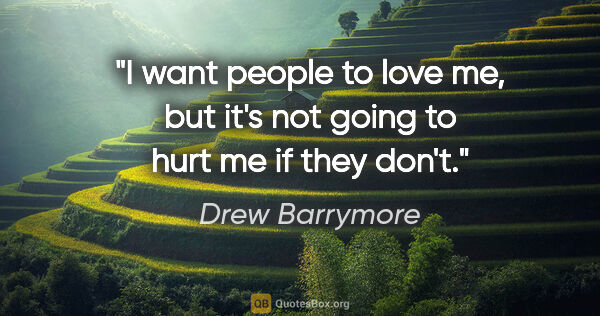 "I want people to love me, but it's not going to hurt me if they don't."

Drew Barrymore

QB QuotesBox.org